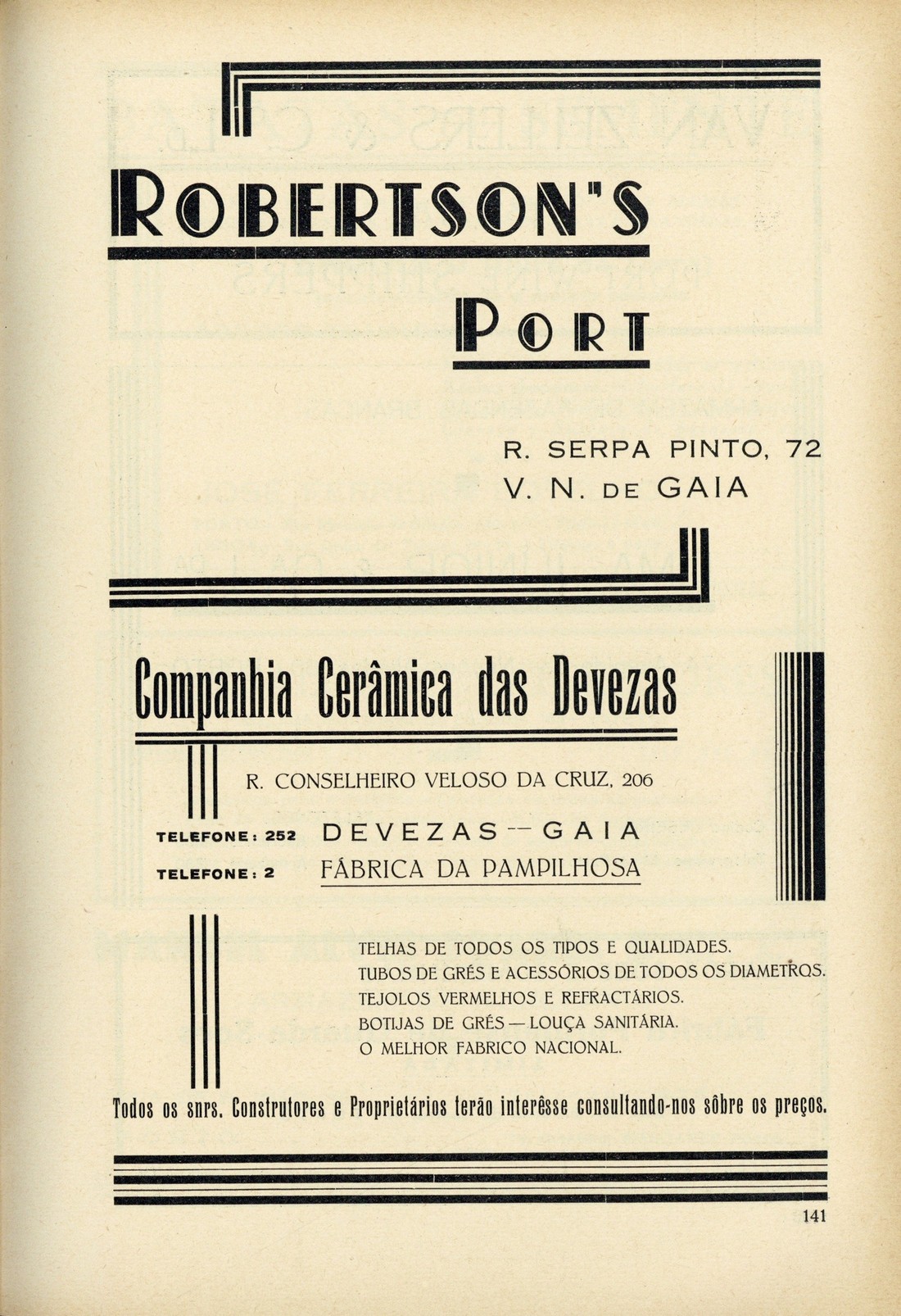 ROBERTSON'S

PORT

R. SERPA PINTO, 72
V. N. DE GAIA

Companhia Cerâmica das Devezas

R. CONSELHEIRO VELOSO DA CRUZ, 206

TELEFONE: 252 DEVEZAS — GAIA
TELEFONE: 2 FÁBRICA DA PAMPILHOSA

TELHAS DE TODOS OS TIPOS E QUALIDADES.
TUBOS DE GRÉS E ACESSÓRIOS DE TODOS OS DIAMETROS.
TEJOLOS VERMELHOS E REFRACTÁRIOS.
BOTIJAS DE GRÉS — LOUÇA SANITÁRIA.
O MELHOR FABRICO NACIONAL.

Todos os snrs. Construtores e Proprietários terão interêsse consultando-nos sôbre os preços.

141